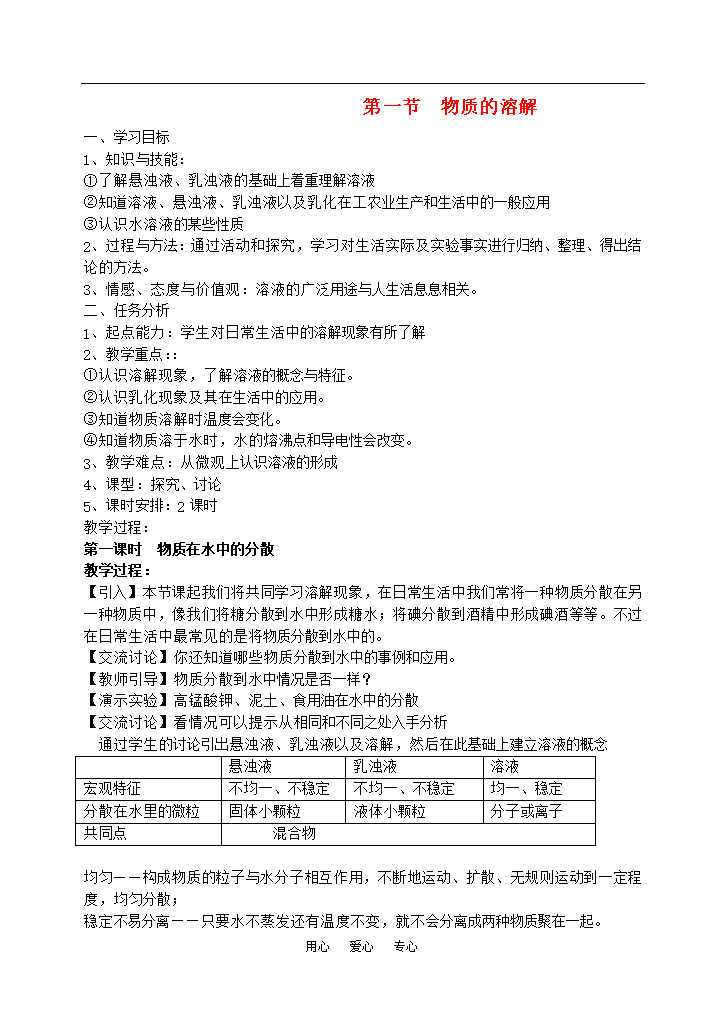 第一节　物质的溶解

一、学习目标
1、知识与技能：
①了解悬浊液、乳浊液的基础上着重理解溶液
②知道溶液、悬浊液、乳浊液以及乳化在工农业生产和生活中的一般应用
③认识水溶液的某些性质
2、过程与方法：通过活动和探究，学习对生活实际及实验事实进行归纳、整理、得出结论的方法。
3、情感、态度与价值观：溶液的广泛用途与人生活息息相关。
二、任务分析
1、起点能力：学生对日常生活中的溶解现象有所了解
2、教学重点：:
①认识溶解现象，了解溶液的概念与特征。
②认识乳化现象及其在生活中的应用。
③知道物质溶解时温度会变化。
④知道物质溶于水时，水的熔沸点和导电性会改变。
3、教学难点：从微观上认识溶液的形成
4、课型：探究、讨论
5、课时安排：2 课时
教学过程：
第一课时　物质在水中的分散
教学过程：
【引入】本节课起我们将共同学习溶解现象，在日常生活中我们常将一种物质分散在另一种物质中，像我们将糖分散到水中形成糖水；将碘分散到酒精中形成碘酒等等。不过在日常生活中最常见的是将物质分散到水中的。
【交流讨论】你还知道哪些物质分散到水中的事例和应用。
【教师引导】物质分散到水中情况是否一样？
【演示实验】高锰酸钾、泥土、食用油在水中的分散
【交流讨论】看情况可以提示从相同和不同之处入手分析
通过学生的讨论引出悬浊液、乳浊液以及溶解，然后在此基础上建立溶液的概念

| | 悬浊液 | 乳浊液 | 溶液 |
|---|---|---|---|
| 宏观特征 | 不均一、不稳定 | 不均一、不稳定 | 均一、稳定 |
| 分散在水里的微粒 | 固体小颗粒 | 液体小颗粒 | 分子或离子 |
| 共同点 | 混合物 | | |

均匀——构成物质的粒子与水分子相互作用，不断地运动、扩散、无规则运动到一定程度，均匀分散；
稳定不易分离——只要水不蒸发还有温度不变，就不会分离成两种物质聚在一起。

用心　爱心　专心